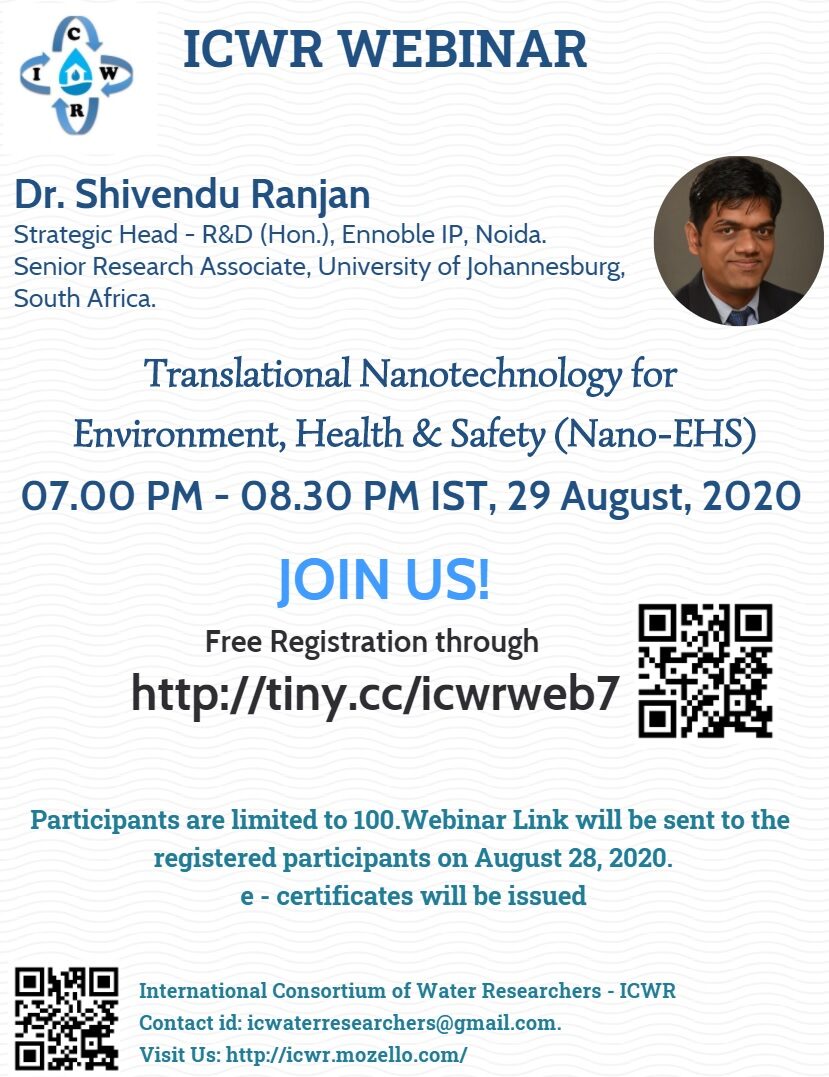 C
I W
R

ICWR WEBINAR

Dr. Shivendu Ranjan
Strategic Head - R&D (Hon.), Ennoble IP, Noida.
Senior Research Associate, University of Johannesburg, South Africa.

Translational Nanotechnology for Environment, Health & Safety (Nano-EHS)

07.00 PM - 08.30 PM IST, 29 August, 2020

JOIN US!

Free Registration through
http://tiny.cc/icwrweb7

Participants are limited to 100.Webinar Link will be sent to the registered participants on August 28, 2020.
e - certificates will be issued

International Consortium of Water Researchers - ICWR
Contact id: icwaterresearchers@gmail.com.
Visit Us: http://icwr.mozello.com/